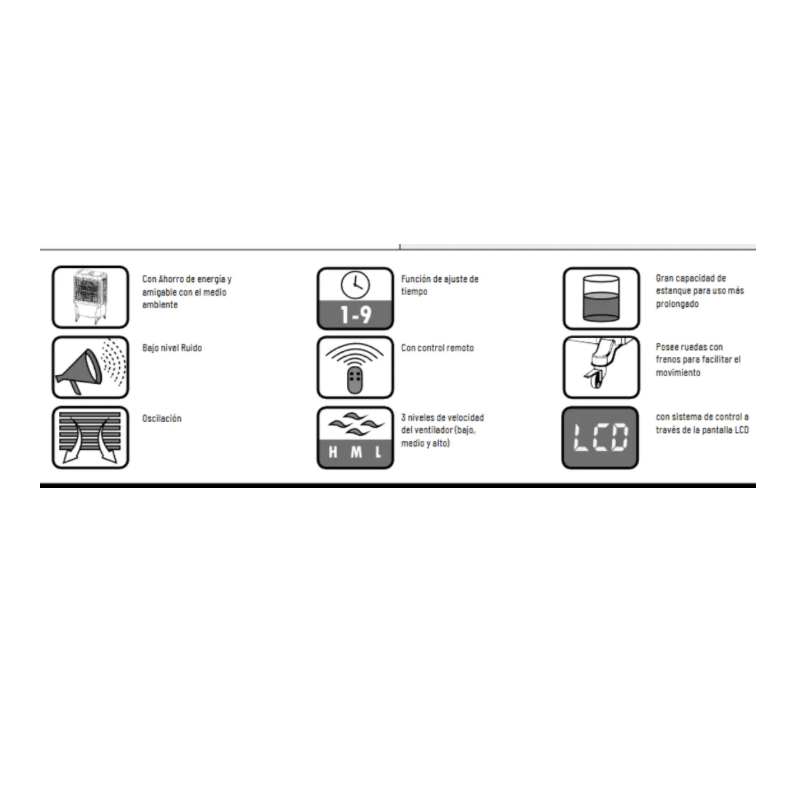 Con Ahorro de energía y amigable con el medio ambiente

Bajo nivel Ruido

Oscilación

1-9

Función de ajuste de tiempo

Con control remoto

H M L

3 niveles de velocidad del ventilador (bajo, medio y alto)

Gran capacidad de estanque para uso más prolongado

Posee ruedas con frenos para facilitar el movimiento

LCD

con sistema de control a través de la pantalla LCD